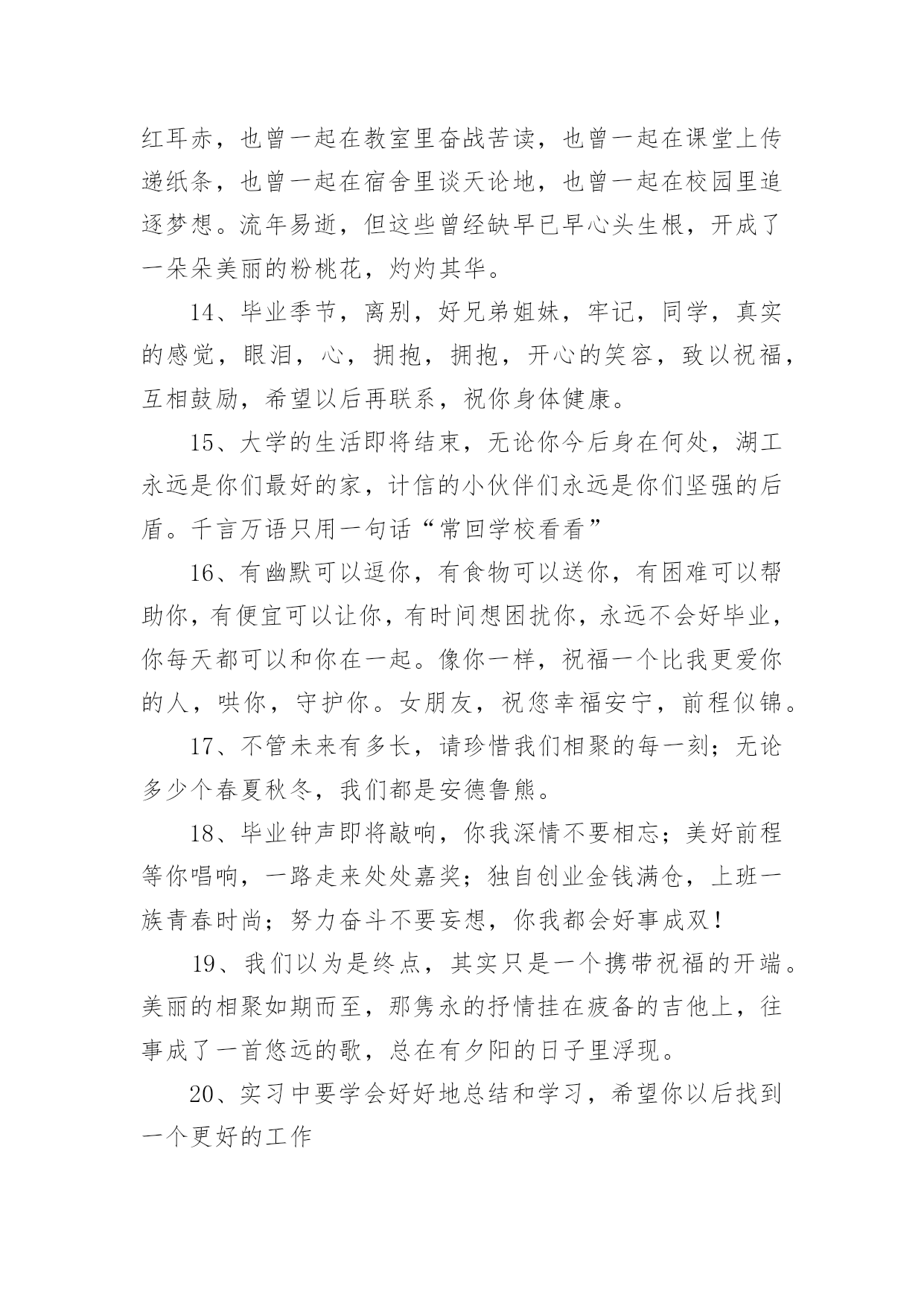 红耳赤，也曾一起在教室里奋战苦读，也曾一起在课堂上传递纸条，也曾一起在宿舍里谈天论地，也曾一起在校园里追逐梦想。流年易逝，但这些曾经缺早已早心头生根，开成了一朵朵美丽的粉桃花，灼灼其华。

14、毕业季节，离别，好兄弟姐妹，牢记，同学，真实的感觉，眼泪，心，拥抱，拥抱，开心的笑容，致以祝福，互相鼓励，希望以后再联系，祝你身体健康。

15、大学的生活即将结束，无论你今后身在何处，湖工永远是你们最好的家，计信的小伙伴们永远是你们坚强的后盾。千言万语只用一句话“常回学校看看”

16、有幽默可以逗你，有食物可以送你，有困难可以帮助你，有便宜可以让你，有时间想困扰你，永远不会好毕业，你每天都可以和你在一起。像你一样，祝福一个比我更爱你的人，哄你，守护你。女朋友，祝您幸福安宁，前程似锦。

17、不管未来有多长，请珍惜我们相聚的每一刻；无论多少个春夏秋冬，我们都是安德鲁熊。

18、毕业钟声即将敲响，你我深情不要相忘；美好前程等你唱响，一路走来处处嘉奖；独自创业金钱满仓，上班一族青春时尚；努力奋斗不要妄想，你我都会好事成双！

19、我们以为是终点，其实只是一个携带祝福的开端。美丽的相聚如期而至，那隽永的抒情挂在疲备的吉他上，往事成了一首悠远的歌，总在有夕阳的日子里浮现。

20、实习中要学会好好地总结和学习，希望你以后找到一个更好的工作